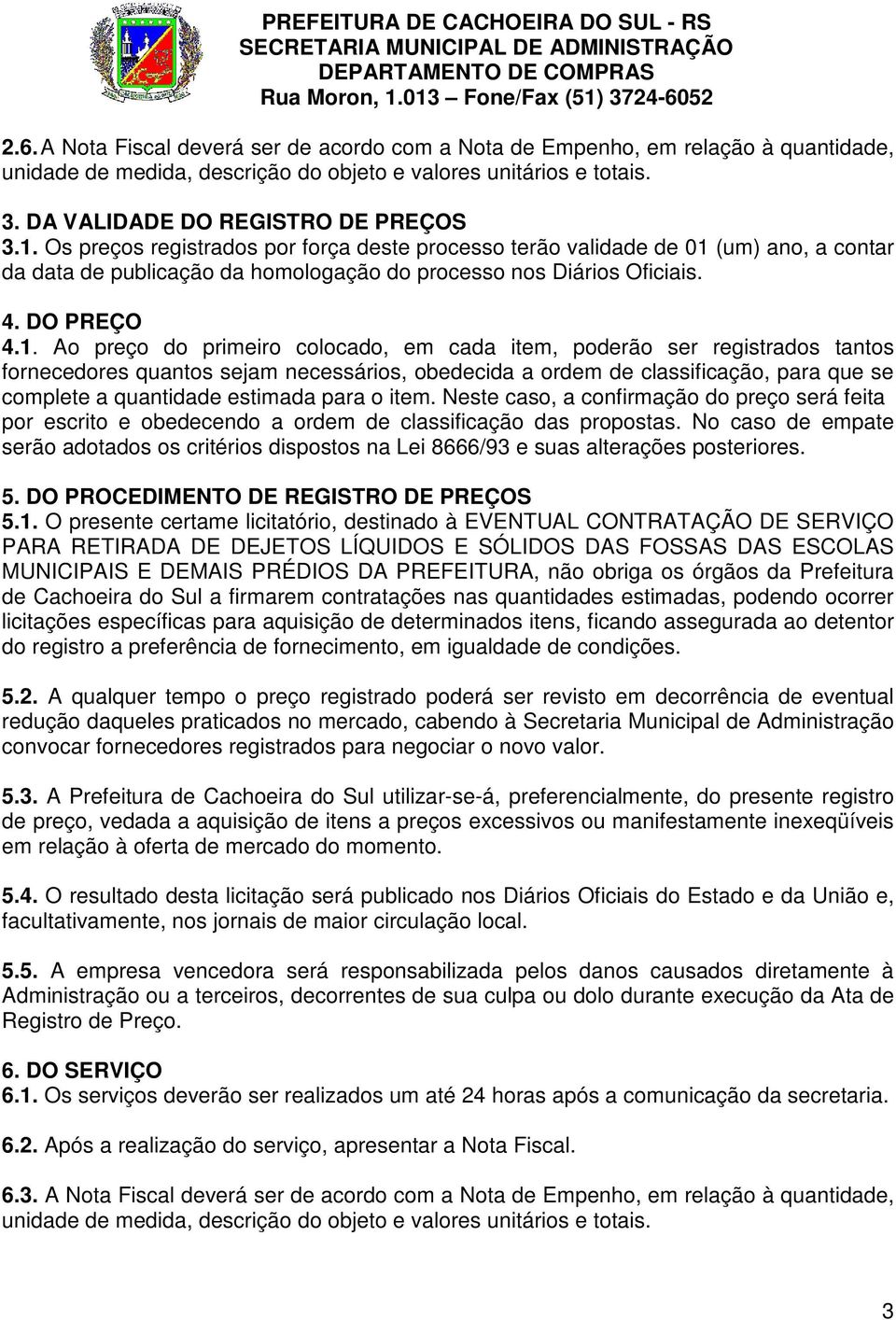 PREFEITURA DE CACHOEIRA DO SUL - RS
SECRETARIA MUNICIPAL DE ADMINISTRAÇÃO
DEPARTAMENTO DE COMPRAS
Rua Moron, 1.013 – Fone/Fax (51) 3724-6052

2.6. A Nota Fiscal deverá ser de acordo com a Nota de Empenho, em relação à quantidade, unidade de medida, descrição do objeto e valores unitários e totais.

3. DA VALIDADE DO REGISTRO DE PREÇOS
3.1. Os preços registrados por força deste processo terão validade de 01 (um) ano, a contar da data de publicação da homologação do processo nos Diários Oficiais.

4. DO PREÇO
4.1. Ao preço do primeiro colocado, em cada item, poderão ser registrados tantos fornecedores quantos sejam necessários, obedecida a ordem de classificação, para que se complete a quantidade estimada para o item. Neste caso, a confirmação do preço será feita por escrito e obedecendo a ordem de classificação das propostas. No caso de empate serão adotados os critérios dispostos na Lei 8666/93 e suas alterações posteriores.

5. DO PROCEDIMENTO DE REGISTRO DE PREÇOS
5.1. O presente certame licitatório, destinado à EVENTUAL CONTRATAÇÃO DE SERVIÇO PARA RETIRADA DE DEJETOS LÍQUIDOS E SÓLIDOS DAS FOSSAS DAS ESCOLAS MUNICIPAIS E DEMAIS PRÉDIOS DA PREFEITURA, não obriga os órgãos da Prefeitura de Cachoeira do Sul a firmarem contratações nas quantidades estimadas, podendo ocorrer licitações específicas para aquisição de determinados itens, ficando assegurada ao detentor do registro a preferência de fornecimento, em igualdade de condições.

5.2. A qualquer tempo o preço registrado poderá ser revisto em decorrência de eventual redução daqueles praticados no mercado, cabendo à Secretaria Municipal de Administração convocar fornecedores registrados para negociar o novo valor.

5.3. A Prefeitura de Cachoeira do Sul utilizar-se-á, preferencialmente, do presente registro de preço, vedada a aquisição de itens a preços excessivos ou manifestamente inexeqüíveis em relação à oferta de mercado do momento.

5.4. O resultado desta licitação será publicado nos Diários Oficiais do Estado e da União e, facultativamente, nos jornais de maior circulação local.

5.5. A empresa vencedora será responsabilizada pelos danos causados diretamente à Administração ou a terceiros, decorrentes de sua culpa ou dolo durante execução da Ata de Registro de Preço.

6. DO SERVIÇO
6.1. Os serviços deverão ser realizados um até 24 horas após a comunicação da secretaria.

6.2. Após a realização do serviço, apresentar a Nota Fiscal.

6.3. A Nota Fiscal deverá ser de acordo com a Nota de Empenho, em relação à quantidade, unidade de medida, descrição do objeto e valores unitários e totais.

3